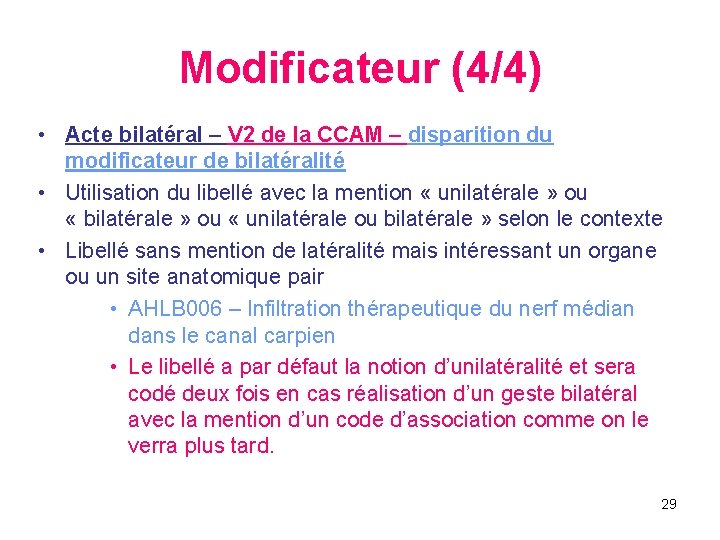 Modificateur (4/4)

• Acte bilatéral – V2 de la CCAM – disparition du modificateur de bilatéralité
• Utilisation du libellé avec la mention « unilatérale » ou « bilatérale » ou « unilatérale ou bilatérale » selon le contexte
• Libellé sans mention de latéralité mais intéressant un organe ou un site anatomique pair
  • AHLB006 – Infiltration thérapeutique du nerf médian dans le canal carpien
  • Le libellé a par défaut la notion d'unilatéralité et sera codé deux fois en cas réalisation d'un geste bilatéral avec la mention d'un code d'association comme on le verra plus tard.

29